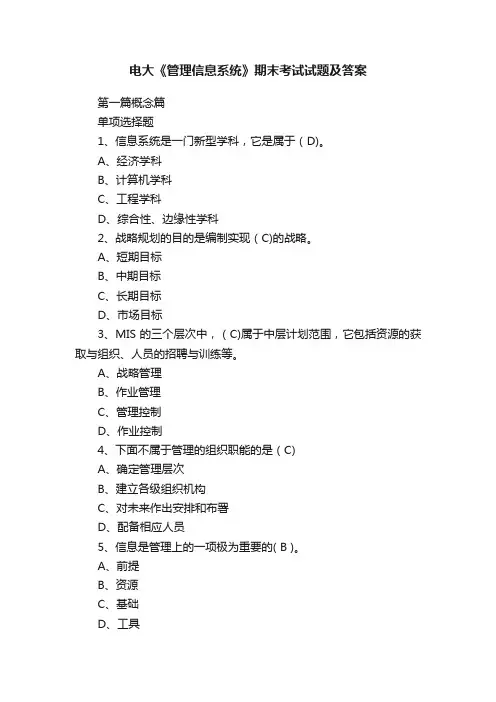 电大《管理信息系统》期末考试试题及答案

第一篇概念篇

单项选择题

1、信息系统是一门新型学科，它是属于（D)。

A、经济学科

B、计算机学科

C、工程学科

D、综合性、边缘性学科

2、战略规划的目的是编制实现（C)的战略。

A、短期目标

B、中期目标

C、长期目标

D、市场目标

3、MIS 的三个层次中，（C)属于中层计划范围，它包括资源的获取与组织、人员的招聘与训练等。

A、战略管理

B、作业管理

C、管理控制

D、作业控制

4、下面不属于管理的组织职能的是（C）

A、确定管理层次

B、建立各级组织机构

C、对未来作出安排和布署

D、配备相应人员

5、信息是管理上的一项极为重要的( B )。

A、前提

B、资源

C、基础

D、工具